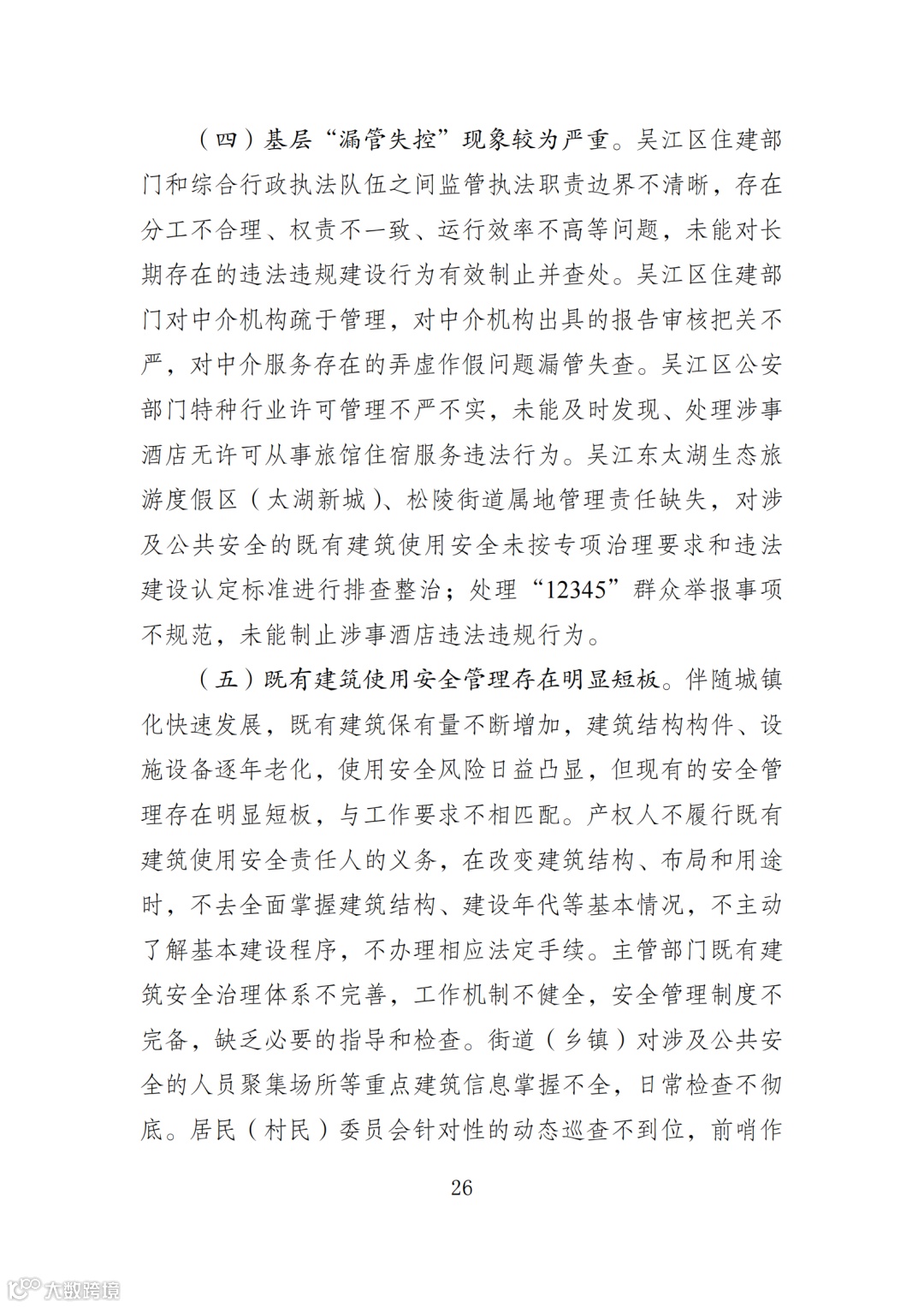 （四）基层“漏管失控”现象较为严重。吴江区住建部门和综合行政执法队伍之间监管执法职责边界不清晰，存在分工不合理、权责不一致、运行效率不高等问题，未能对长期存在的违法违规建设行为有效制止并查处。吴江区住建部门对中介机构疏于管理，对中介机构出具的报告审核把关不严，对中介服务存在的弄虚作假问题漏管失查。吴江区公安部门特种行业许可管理不严不实，未能及时发现、处理涉事酒店无许可从事旅馆住宿服务违法行为。吴江东太湖生态旅游度假区（太湖新城）、松陵街道属地管理责任缺失，对涉及公共安全的既有建筑使用安全未按专项治理要求和违法建设认定标准进行排查整治；处理“12345”群众举报事项不规范，未能制止涉事酒店违法违规行为。

（五）既有建筑使用安全管理存在明显短板。伴随城镇化快速发展，既有建筑保有量不断增加，建筑结构构件、设施设备逐年老化，使用安全风险日益凸显，但现有的安全管理存在明显短板，与工作要求不相匹配。产权人不履行既有建筑使用安全责任人的义务，在改变建筑结构、布局和用途时，不去全面掌握建筑结构、建设年代等基本情况，不主动了解基本建设程序，不办理相应法定手续。主管部门既有建筑安全治理体系不完善，工作机制不健全，安全管理制度不完备，缺乏必要的指导和检查。街道（乡镇）对涉及公共安全的人员聚集场所等重点建筑信息掌握不全，日常检查不彻底。居民（村民）委员会针对性的动态巡查不到位，前哨作

26

大数跨境